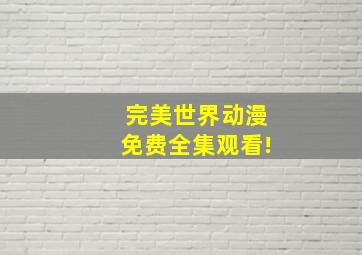 完美世界动漫
免费全集观看!